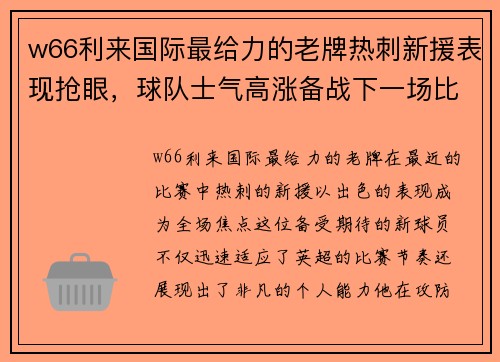 w66利来国际最给力的老牌热刺新援表现抢眼，球队士气高涨备战下一场比

w66利来国际最给力的老牌在最近的比赛中热刺的新援以出色的表现成为全场焦点这位备受期待的新球员不仅迅速适应了英超的比赛节奏还展现出了非凡的个人能力他在攻防